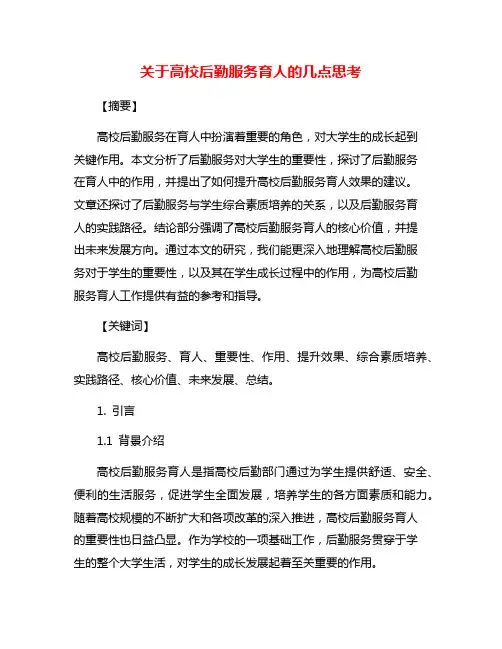 关于高校后勤服务育人的几点思考

【摘要】

高校后勤服务在育人中扮演着重要的角色，对大学生的成长起到关键作用。本文分析了后勤服务对大学生的重要性，探讨了后勤服务在育人中的作用，并提出了如何提升高校后勤服务育人效果的建议。文章还探讨了后勤服务与学生综合素质培养的关系，以及后勤服务育人的实践路径。结论部分强调了高校后勤服务育人的核心价值，并提出未来发展方向。通过本文的研究，我们能更深入地理解高校后勤服务对于学生的重要性，以及其在学生成长过程中的作用，为高校后勤服务育人工作提供有益的参考和指导。

【关键词】

高校后勤服务、育人、重要性、作用、提升效果、综合素质培养、实践路径、核心价值、未来发展、总结。

1. 引言

1.1 背景介绍

高校后勤服务育人是指高校后勤部门通过为学生提供舒适、安全、便利的生活服务，促进学生全面发展，培养学生的各方面素质和能力。随着高校规模的不断扩大和各项改革的深入推进，高校后勤服务育人的重要性也日益凸显。作为学校的一项基础工作，后勤服务贯穿于学生的整个大学生活，对学生的成长发展起着至关重要的作用。